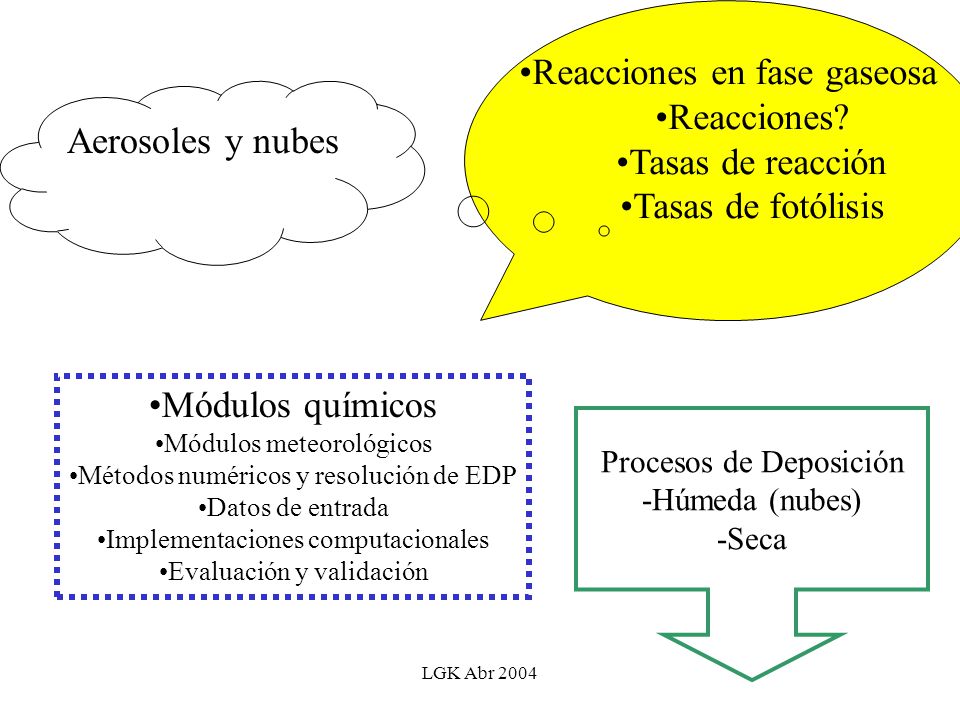 Aerosoles y nubes

•Reacciones en fase gaseosa
•Reacciones?
•Tasas de reacción
•Tasas de fotólisis

•Módulos químicos
•Módulos meteorológicos
•Métodos numéricos y resolución de EDP
•Datos de entrada
•Implementaciones computacionales
•Evaluación y validación

Procesos de Deposición
-Húmeda (nubes)
-Seca

LGK Abr 2004